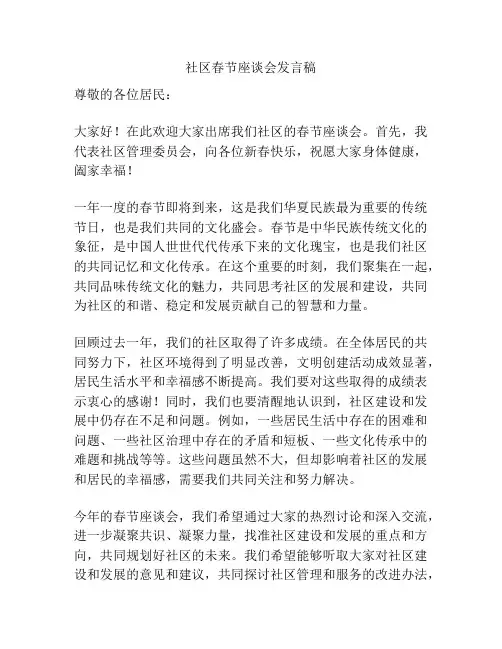 社区春节座谈会发言稿

尊敬的各位居民：

大家好！在此欢迎大家出席我们社区的春节座谈会。首先，我代表社区管理委员会，向各位新春快乐，祝愿大家身体健康，阖家幸福！

一年一度的春节即将到来，这是我们华夏民族最为重要的传统节日，也是我们共同的文化盛会。春节是中华民族传统文化的象征，是中国人世世代代传承下来的文化瑰宝，也是我们社区的共同记忆和文化传承。在这个重要的时刻，我们聚集在一起，共同品味传统文化的魅力，共同思考社区的发展和建设，共同为社区的和谐、稳定和发展贡献自己的智慧和力量。

回顾过去一年，我们的社区取得了许多成绩。在全体居民的共同努力下，社区环境得到了明显改善，文明创建活动成效显著，居民生活水平和幸福感不断提高。我们要对这些取得的成绩表示衷心的感谢！同时，我们也要清醒地认识到，社区建设和发展中仍存在不足和问题。例如，一些居民生活中存在的困难和问题、一些社区治理中存在的矛盾和短板、一些文化传承中的难题和挑战等等。这些问题虽然不大，但却影响着社区的发展和居民的幸福感，需要我们共同关注和努力解决。

今年的春节座谈会，我们希望通过大家的热烈讨论和深入交流，进一步凝聚共识、凝聚力量，找准社区建设和发展的重点和方向，共同规划好社区的未来。我们希望能够听取大家对社区建设和发展的意见和建议，共同探讨社区管理和服务的改进办法，